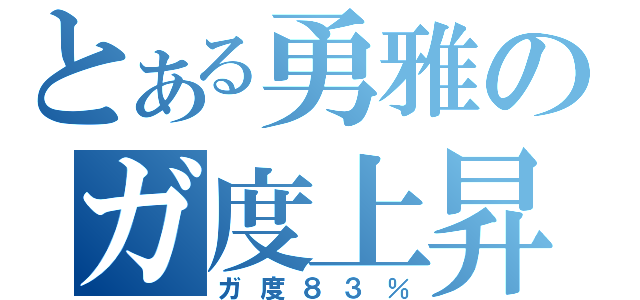 とある勇雅の
ガ度上昇
ガ度８３％